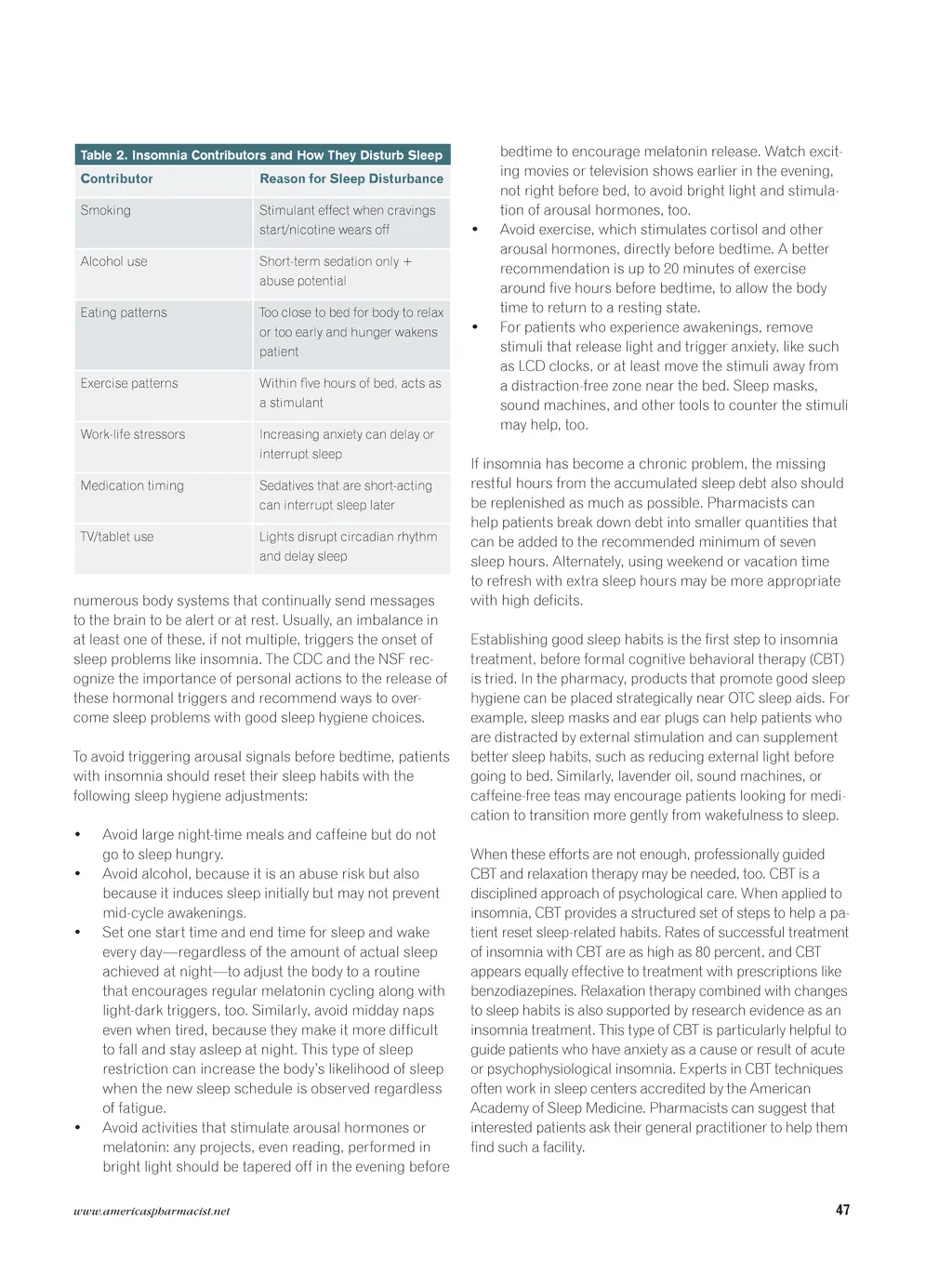 Table 2. Insomnia Contributors and How They Disturb Sleep

| Contributor | Reason for Sleep Disturbance |
|---|---|
| Smoking | Stimulant effect when cravings start/nicotine wears off |
| Alcohol use | Short-term sedation only + abuse potential |
| Eating patterns | Too close to bed for body to relax or too early and hunger wakens patient |
| Exercise patterns | Within five hours of bed, acts as a stimulant |
| Work-life stressors | Increasing anxiety can delay or interrupt sleep |
| Medication timing | Sedatives that are short-acting can interrupt sleep later |
| TV/tablet use | Lights disrupt circadian rhythm and delay sleep |

numerous body systems that continually send messages to the brain to be alert or at rest. Usually, an imbalance in at least one of these, if not multiple, triggers the onset of sleep problems like insomnia. The CDC and the NSF recognize the importance of personal actions to the release of these hormonal triggers and recommend ways to overcome sleep problems with good sleep hygiene choices.

To avoid triggering arousal signals before bedtime, patients with insomnia should reset their sleep habits with the following sleep hygiene adjustments:

• Avoid large night-time meals and caffeine but do not go to sleep hungry.
• Avoid alcohol, because it is an abuse risk but also because it induces sleep initially but may not prevent mid-cycle awakenings.
• Set one start time and end time for sleep and wake every day—regardless of the amount of actual sleep achieved at night—to adjust the body to a routine that encourages regular melatonin cycling along with light-dark triggers, too. Similarly, avoid midday naps even when tired, because they make it more difficult to fall and stay asleep at night. This type of sleep restriction can increase the body's likelihood of sleep when the new sleep schedule is observed regardless of fatigue.
• Avoid activities that stimulate arousal hormones or melatonin: any projects, even reading, performed in bright light should be tapered off in the evening before bedtime to encourage melatonin release. Watch exciting movies or television shows earlier in the evening, not right before bed, to avoid bright light and stimulation of arousal hormones, too.
• Avoid exercise, which stimulates cortisol and other arousal hormones, directly before bedtime. A better recommendation is up to 20 minutes of exercise around five hours before bedtime, to allow the body time to return to a resting state.
• For patients who experience awakenings, remove stimuli that release light and trigger anxiety, like such as LCD clocks, or at least move the stimuli away from a distraction-free zone near the bed. Sleep masks, sound machines, and other tools to counter the stimuli may help, too.

If insomnia has become a chronic problem, the missing restful hours from the accumulated sleep debt also should be replenished as much as possible. Pharmacists can help patients break down debt into smaller quantities that can be added to the recommended minimum of seven sleep hours. Alternately, using weekend or vacation time to refresh with extra sleep hours may be more appropriate with high deficits.

Establishing good sleep habits is the first step to insomnia treatment, before formal cognitive behavioral therapy (CBT) is tried. In the pharmacy, products that promote good sleep hygiene can be placed strategically near OTC sleep aids. For example, sleep masks and ear plugs can help patients who are distracted by external stimulation and can supplement better sleep habits, such as reducing external light before going to bed. Similarly, lavender oil, sound machines, or caffeine-free teas may encourage patients looking for medication to transition more gently from wakefulness to sleep.

When these efforts are not enough, professionally guided CBT and relaxation therapy may be needed, too. CBT is a disciplined approach of psychological care. When applied to insomnia, CBT provides a structured set of steps to help a patient reset sleep-related habits. Rates of successful treatment of insomnia with CBT are as high as 80 percent, and CBT appears equally effective to treatment with prescriptions like benzodiazepines. Relaxation therapy combined with changes to sleep habits is also supported by research evidence as an insomnia treatment. This type of CBT is particularly helpful to guide patients who have anxiety as a cause or result of acute or psychophysiological insomnia. Experts in CBT techniques often work in sleep centers accredited by the American Academy of Sleep Medicine. Pharmacists can suggest that interested patients ask their general practitioner to help them find such a facility.

www.americaspharmacist.net

47